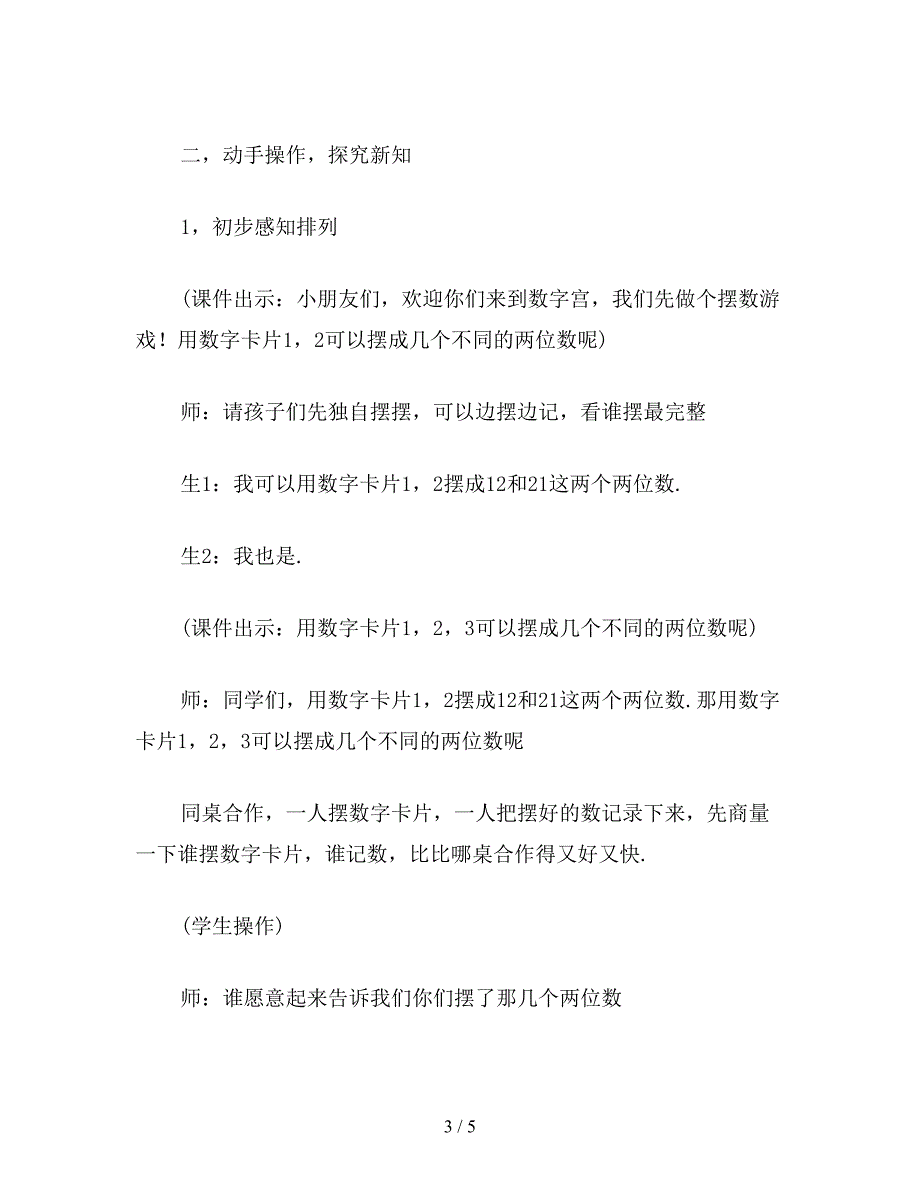 二，动手操作，探究新知

1，初步感知排列

(课件出示：小朋友们，欢迎你们来到数字宫，我们先做个摆数游戏！用数字卡片1，2可以摆成几个不同的两位数呢)

师：请孩子们先独自摆摆，可以边摆边记，看谁摆最完整

生1：我可以用数字卡片1，2摆成12和21这两个两位数.

生2：我也是.

(课件出示：用数字卡片1，2，3可以摆成几个不同的两位数呢)

师：同学们，用数字卡片1，2摆成12和21这两个两位数.那用数字卡片1，2，3可以摆成几个不同的两位数呢

同桌合作，一人摆数字卡片，一人把摆好的数记录下来，先商量一下谁摆数字卡片，谁记数，比比哪桌合作得又好又快.

(学生操作)

师：谁愿意起来告诉我们你们摆了那几个两位数

3 / 5